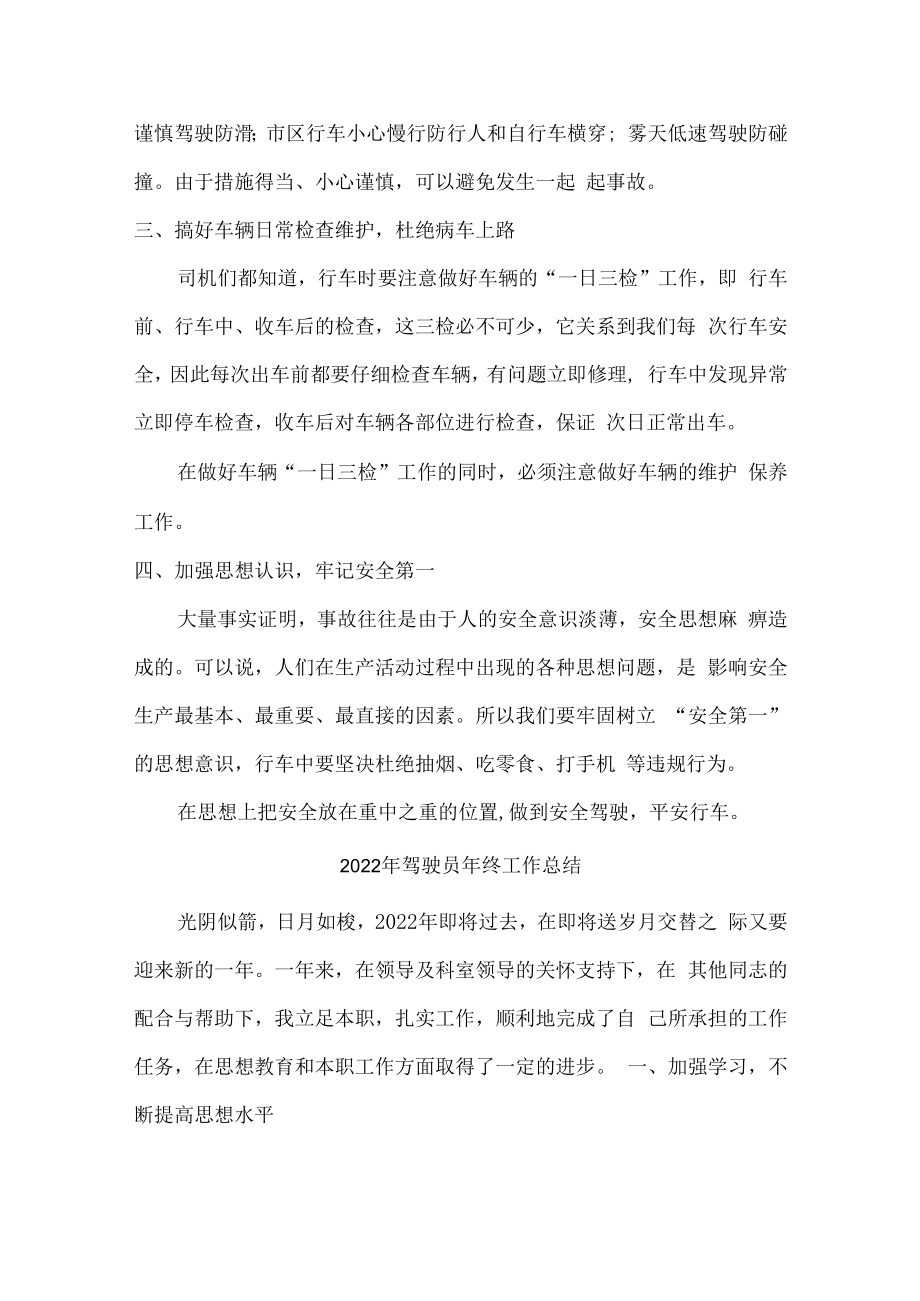 谨慎驾驶防滑;市区行车小心慢行防行人和自行车横穿；雾天低速驾驶防碰撞。由于措施得当、小心谨慎，可以避免发生一起 起事故。

三、搞好车辆日常检查维护，杜绝病车上路

司机们都知道，行车时要注意做好车辆的“一日三检”工作，即 行车前、行车中、收车后的检查，这三检必不可少，它关系到我们每 次行车安全，因此每次出车前都要仔细检查车辆，有问题立即修理, 行车中发现异常立即停车检查，收车后对车辆各部位进行检查，保证 次日正常出车。

在做好车辆“一日三检”工作的同时，必须注意做好车辆的维护 保养工作。

四、加强思想认识，牢记安全第一

大量事实证明，事故往往是由于人的安全意识淡薄，安全思想麻 痹造成的。可以说，人们在生产活动过程中出现的各种思想问题，是 影响安全生产最基本、最重要、最直接的因素。所以我们要牢固树立 “安全第一”的思想意识，行车中要坚决杜绝抽烟、吃零食、打手机 等违规行为。

在思想上把安全放在重中之重的位置,做到安全驾驶，平安行车。

2022年驾驶员年终工作总结

光阴似箭，日月如梭，2022年即将过去，在即将送岁月交替之 际又要迎来新的一年。一年来，在领导及科室领导的关怀支持下，在 其他同志的配合与帮助下，我立足本职，扎实工作，顺利地完成了自 己所承担的工作任务，在思想教育和本职工作方面取得了一定的进步。 一、加强学习，不断提高思想水平